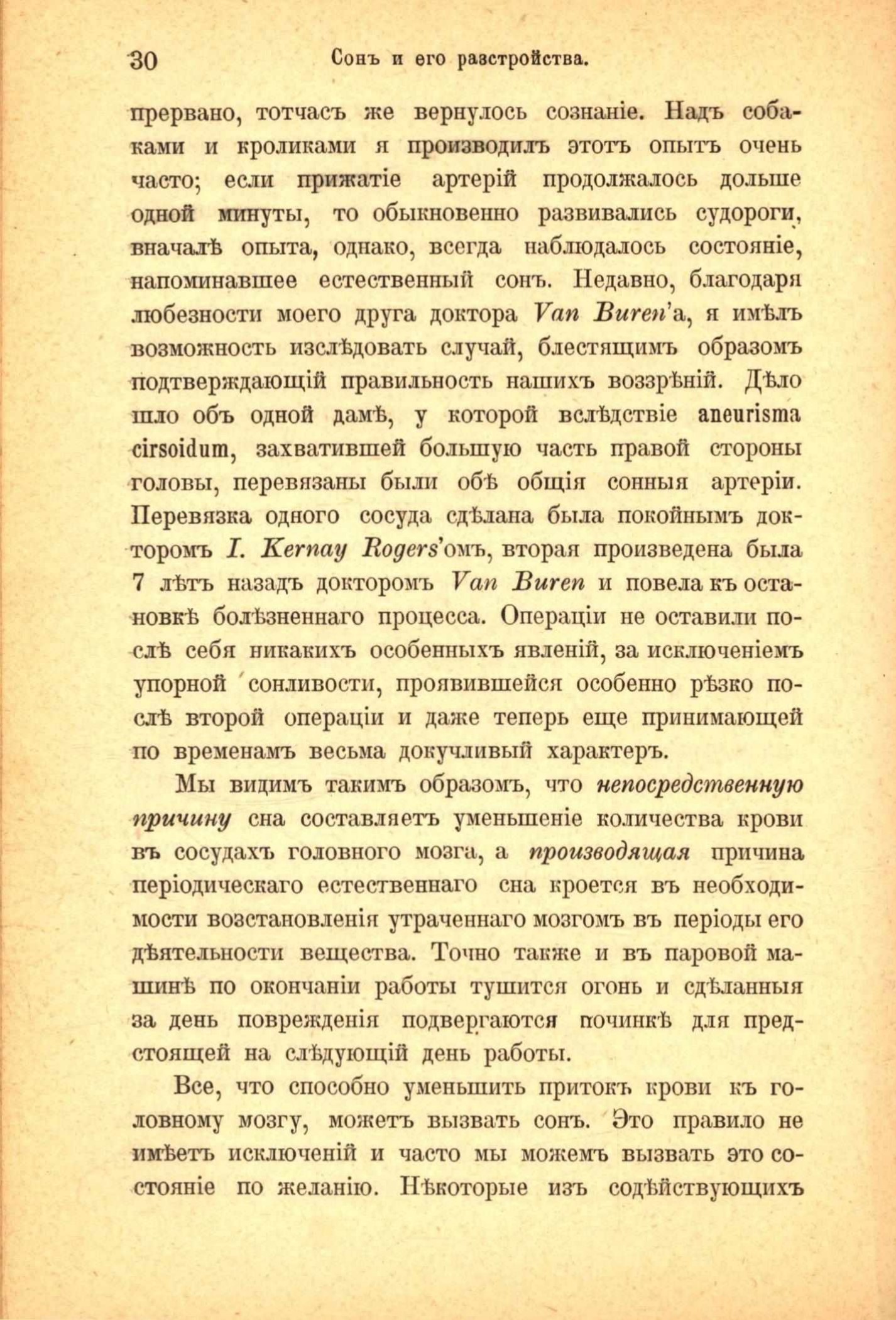 30 Сонъ и его разстройства.

прервано, тотчасъ же вернулось сознаніе. Надъ собаками и кроликами я производилъ этотъ опытъ очень часто; если прижатіе артерій продолжалось дольше одной минуты, то обыкновенно развивались судороги, вначалѣ опыта, однако, всегда наблюдалось состояніе, напоминавшее естественный сонъ. Недавно, благодаря любезности моего друга доктора Van Buren'а, я имѣлъ возможность изслѣдовать случай, блестящимъ образомъ подтверждающій правильность нашихъ воззрѣній. Дѣло шло объ одной дамѣ, у которой вслѣдствіе aneurisma cirsoidum, захватившей большую часть правой стороны головы, перевязаны были обѣ общія сонныя артеріи. Перевязка одного сосуда сдѣлана была покойнымъ докторомъ I. Kernay Rogers'омъ, вторая произведена была 7 лѣтъ назадъ докторомъ Van Buren и повела къ остановкѣ болѣзненнаго процесса. Операціи не оставили послѣ себя никакихъ особенныхъ явленій, за исключеніемъ упорной сонливости, проявившейся особенно рѣзко послѣ второй операціи и даже теперь еще принимающей по временамъ весьма докучливый характеръ.

Мы видимъ такимъ образомъ, что непосредственную причину сна составляетъ уменьшеніе количества крови въ сосудахъ головного мозга, а производящая причина періодическаго естественнаго сна кроется въ необходимости возстановленія утраченнаго мозгомъ въ періоды его дѣятельности вещества. Точно также и въ паровой машинѣ по окончаніи работы тушится огонь и сдѣланныя за день поврежденія подвергаются починкѣ для предстоящей на слѣдующій день работы.

Все, что способно уменьшить притокъ крови къ головному мозгу, можетъ вызвать сонъ. Это правило не имѣетъ исключеній и часто мы можемъ вызвать это состояніе по желанію. Нѣкоторые изъ содѣйствующихъ